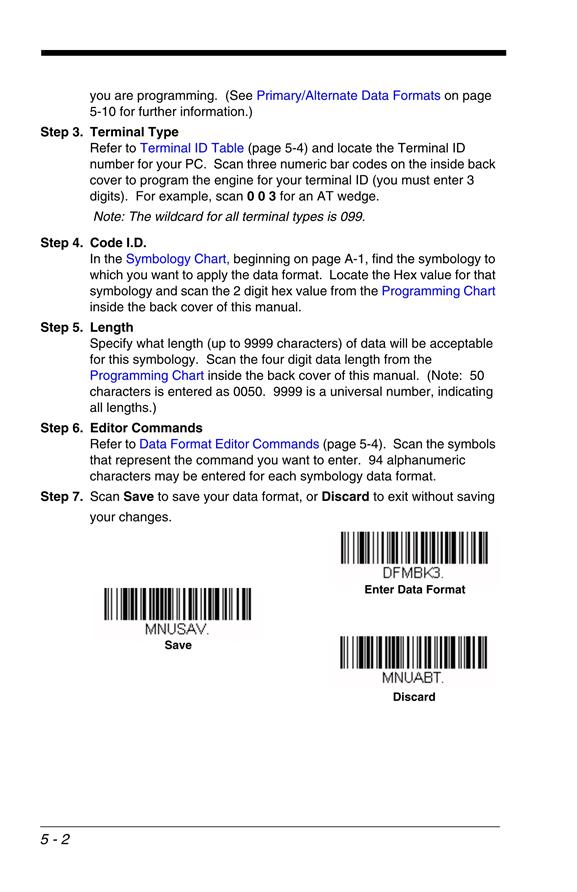 you are programming. (See Primary/Alternate Data Formats on page 5-10 for further information.)

Step 3. Terminal Type
Refer to Terminal ID Table (page 5-4) and locate the Terminal ID number for your PC. Scan three numeric bar codes on the inside back cover to program the engine for your terminal ID (you must enter 3 digits). For example, scan 0 0 3 for an AT wedge.

Note: The wildcard for all terminal types is 099.

Step 4. Code I.D.
In the Symbology Chart, beginning on page A-1, find the symbology to which you want to apply the data format. Locate the Hex value for that symbology and scan the 2 digit hex value from the Programming Chart inside the back cover of this manual.

Step 5. Length
Specify what length (up to 9999 characters) of data will be acceptable for this symbology. Scan the four digit data length from the Programming Chart inside the back cover of this manual. (Note: 50 characters is entered as 0050. 9999 is a universal number, indicating all lengths.)

Step 6. Editor Commands
Refer to Data Format Editor Commands (page 5-4). Scan the symbols that represent the command you want to enter. 94 alphanumeric characters may be entered for each symbology data format.

Step 7. Scan Save to save your data format, or Discard to exit without saving your changes.

DFMBK3.
Enter Data Format

MNUSAV.
Save

MNUABT.
Discard

5 - 2